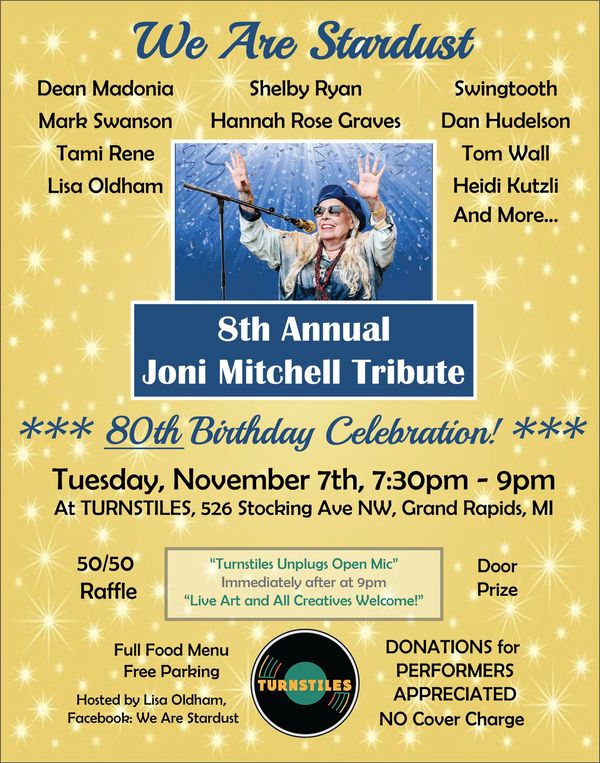 We Are Stardust

Dean Madonia
Mark Swanson
Tami Rene
Lisa Oldham

Shelby Ryan
Hannah Rose Graves

Swingtooth
Dan Hudelson
Tom Wall
Heidi Kutzli
And More...

8th Annual
Joni Mitchell Tribute

*** 80th Birthday Celebration! ***

Tuesday, November 7th, 7:30pm - 9pm
At TURNSTILES, 526 Stocking Ave NW, Grand Rapids, MI

50/50
Raffle

"Turnstiles Unplugs Open Mic"
Immediately after at 9pm
"Live Art and All Creatives Welcome!"

Door
Prize

Full Food Menu
Free Parking
Hosted by Lisa Oldham,
Facebook: We Are Stardust

TURNSTILES

DONATIONS for
PERFORMERS
APPRECIATED
NO Cover Charge